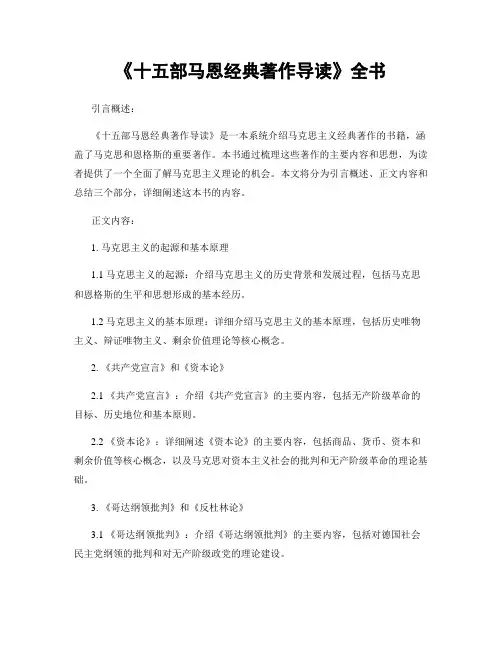 《十五部马恩经典著作导读》全书

引言概述：

《十五部马恩经典著作导读》是一本系统介绍马克思主义经典著作的书籍，涵盖了马克思和恩格斯的重要著作。本书通过梳理这些著作的主要内容和思想，为读者提供了一个全面了解马克思主义理论的机会。本文将分为引言概述、正文内容和总结三个部分，详细阐述这本书的内容。

正文内容：

1. 马克思主义的起源和基本原理

1.1 马克思主义的起源：介绍马克思主义的历史背景和发展过程，包括马克思和恩格斯的生平和思想形成的基本经历。

1.2 马克思主义的基本原理：详细介绍马克思主义的基本原理，包括历史唯物主义、辩证唯物主义、剩余价值理论等核心概念。

2. 《共产党宣言》和《资本论》

2.1 《共产党宣言》：介绍《共产党宣言》的主要内容，包括无产阶级革命的目标、历史地位和基本原则。

2.2 《资本论》：详细阐述《资本论》的主要内容，包括商品、货币、资本和剩余价值等核心概念，以及马克思对资本主义社会的批判和无产阶级革命的理论基础。

3. 《哥达纲领批判》和《反杜林论》

3.1 《哥达纲领批判》：介绍《哥达纲领批判》的主要内容，包括对德国社会民主党纲领的批判和对无产阶级政党的理论建设。